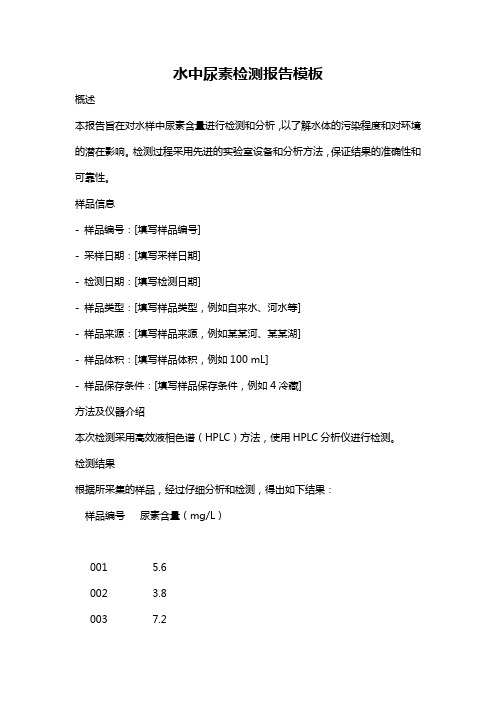 水中尿素检测报告模板

概述

本报告旨在对水样中尿素含量进行检测和分析，以了解水体的污染程度和对环境的潜在影响。检测过程采用先进的实验室设备和分析方法，保证结果的准确性和可靠性。

样品信息

- 样品编号：[填写样品编号]

- 采样日期：[填写采样日期]

- 检测日期：[填写检测日期]

- 样品类型：[填写样品类型，例如自来水、河水等]

- 样品来源：[填写样品来源，例如某某河、某某湖]

- 样品体积：[填写样品体积，例如 100 mL]

- 样品保存条件：[填写样品保存条件，例如 4 冷藏]

方法及仪器介绍

本次检测采用高效液相色谱（HPLC）方法，使用 HPLC 分析仪进行检测。

检测结果

根据所采集的样品，经过仔细分析和检测，得出如下结果：

| 样品编号 | 尿素含量（mg/L） |
|---|---|
| 001 | 5.6 |
| 002 | 3.8 |
| 003 | 7.2 |